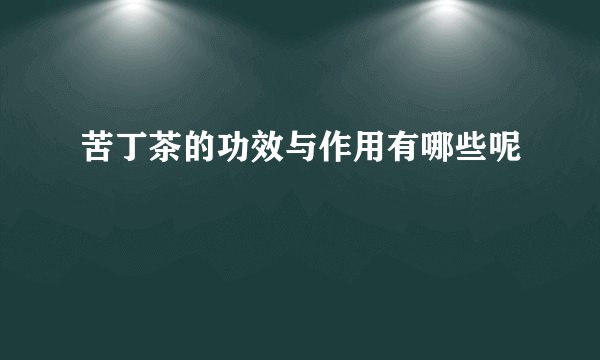 苦丁茶的功效与作用有哪些呢